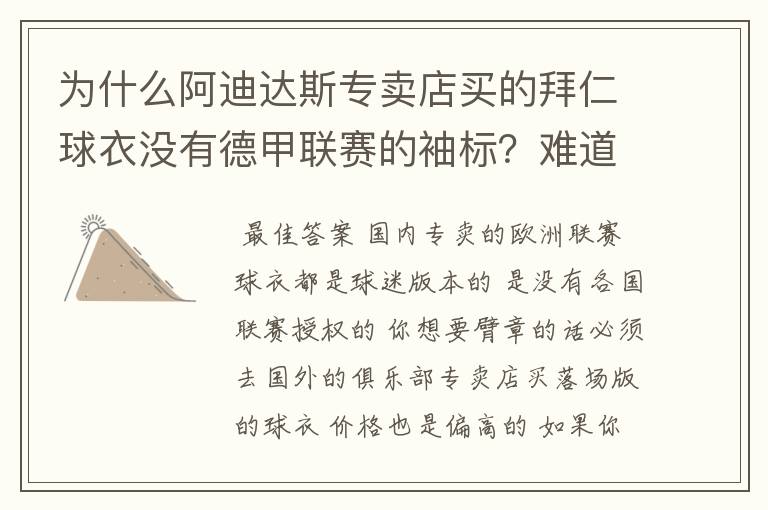 为什么阿迪达斯专卖店买的拜仁球衣没有德甲联赛的袖标？难道

最佳答案 国内专卖的欧洲联赛球衣都是球迷版本的 是没有各国联赛授权的 你想要臂章的话必须去国外的俱乐部专卖店买落场版的球衣 价格也是偏高的 如果你